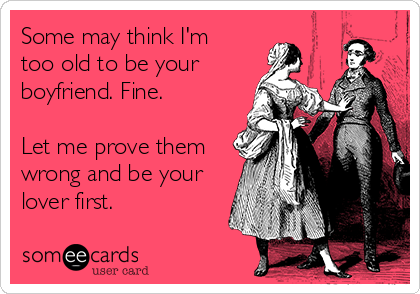 Some may think I'm too old to be your boyfriend. Fine.

Let me prove them wrong and be your lover first.

someecards
user card